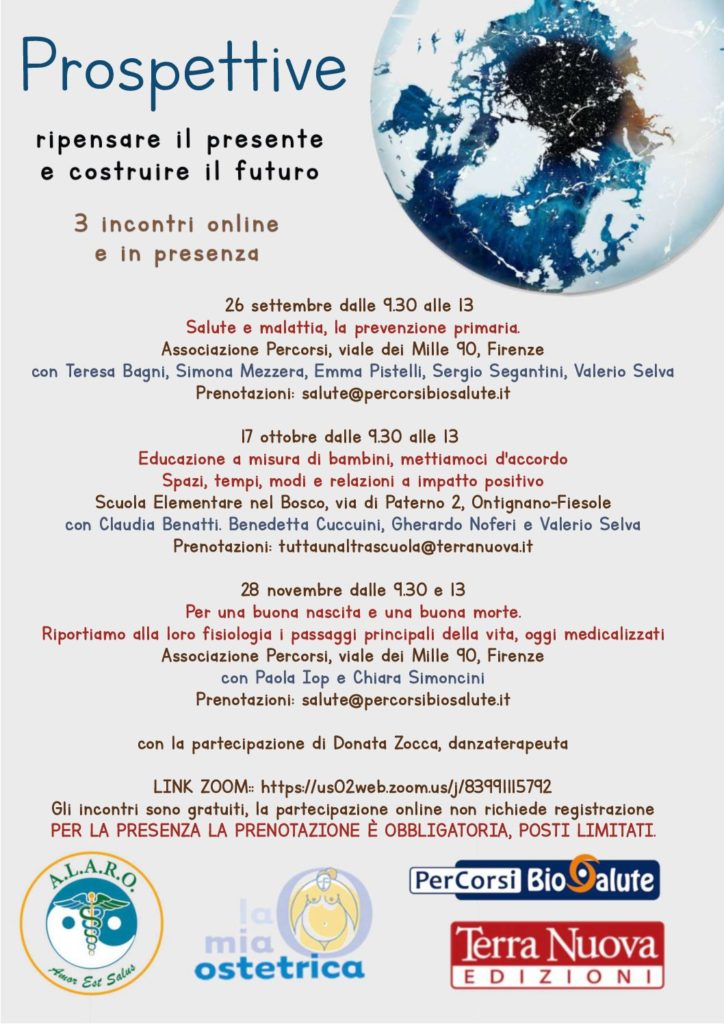 Prospettive

ripensare il presente e costruire il futuro

3 incontri online e in presenza

26 settembre dalle 9.30 alle 13
Salute e malattia, la prevenzione primaria.
Associazione Percorsi, viale dei Mille 90, Firenze
con Teresa Bagni, Simona Mezzera, Emma Pistelli, Sergio Segantini, Valerio Selva
Prenotazioni: salute@percorsibiosalute.it

17 ottobre dalle 9.30 alle 13
Educazione a misura di bambini, mettiamoci d'accordo
Spazi, tempi, modi e relazioni a impatto positivo
Scuola Elementare nel Bosco, via di Paterno 2, Ontignano-Fiesole
con Claudia Benatti. Benedetta Cuccuini, Gherardo Noferi e Valerio Selva
Prenotazioni: tuttaunaltrascuola@terranuova.it

28 novembre dalle 9.30 e 13
Per una buona nascita e una buona morte.
Riportiamo alla loro fisiologia i passaggi principali della vita, oggi medicalizzati
Associazione Percorsi, viale dei Mille 90, Firenze
con Paola Iop e Chiara Simoncini
Prenotazioni: salute@percorsibiosalute.it

con la partecipazione di Donata Zocca, danzaterapeuta

LINK ZOOM:: https://us02web.zoom.us/j/83991115792
Gli incontri sono gratuiti, la partecipazione online non richiede registrazione
PER LA PRESENZA LA PRENOTAZIONE È OBBLIGATORIA, POSTI LIMITATI.

A.L.A.R.O.
Amor Est Salus

la mia ostetrica

PerCorsi BioSalute

Terra Nuova
EDIZIONI